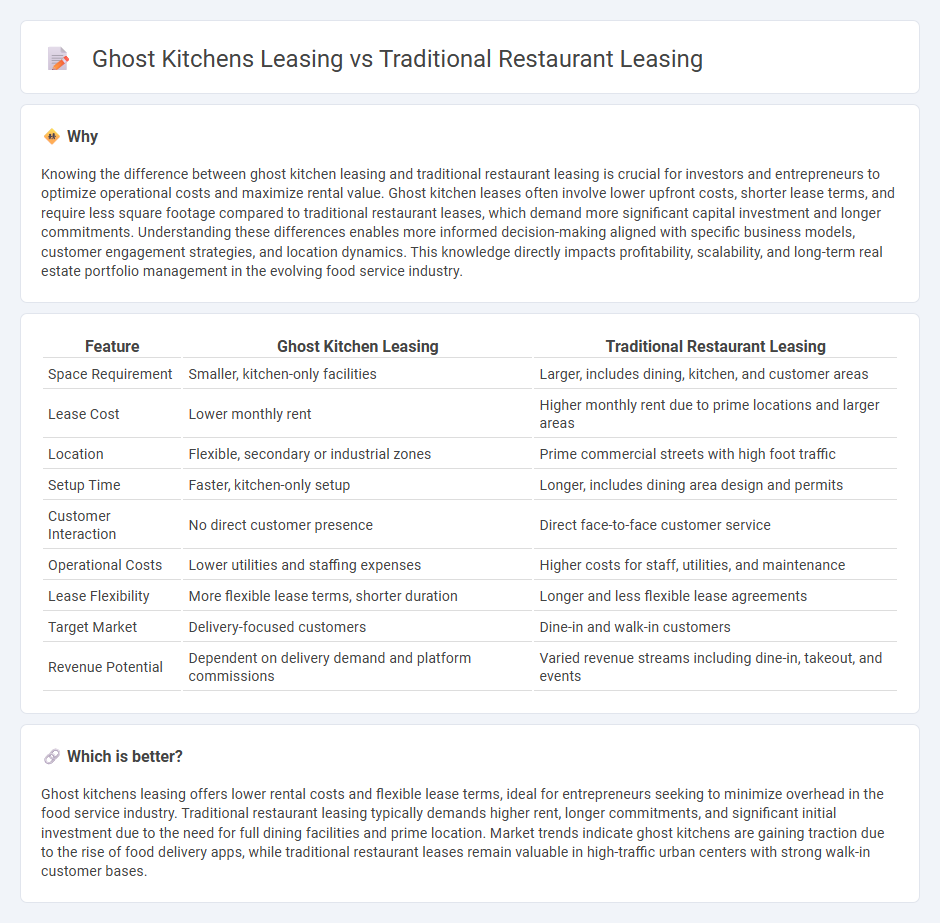 Ghost Kitchens Leasing vs Traditional Restaurant Leasing

Why

Knowing the difference between ghost kitchen leasing and traditional restaurant leasing is crucial for investors and entrepreneurs to optimize operational costs and maximize rental value. Ghost kitchen leases often involve lower upfront costs, shorter lease terms, and require less square footage compared to traditional restaurant leases, which demand more significant capital investment and longer commitments. Understanding these differences enables more informed decision-making aligned with specific business models, customer engagement strategies, and location dynamics. This knowledge directly impacts profitability, scalability, and long-term real estate portfolio management in the evolving food service industry.

| Feature | Ghost Kitchen Leasing | Traditional Restaurant Leasing |
|---|---|---|
| Space Requirement | Smaller, kitchen-only facilities | Larger, includes dining, kitchen, and customer areas |
| Lease Cost | Lower monthly rent | Higher monthly rent due to prime locations and larger areas |
| Location | Flexible, secondary or industrial zones | Prime commercial streets with high foot traffic |
| Setup Time | Faster, kitchen-only setup | Longer, includes dining area design and permits |
| Customer Interaction | No direct customer presence | Direct face-to-face customer service |
| Operational Costs | Lower utilities and staffing expenses | Higher costs for staff, utilities, and maintenance |
| Lease Flexibility | More flexible lease terms, shorter duration | Longer and less flexible lease agreements |
| Target Market | Delivery-focused customers | Dine-in and walk-in customers |
| Revenue Potential | Dependent on delivery demand and platform commissions | Varied revenue streams including dine-in, takeout, and events |

Which is better?

Ghost kitchens leasing offers lower rental costs and flexible lease terms, ideal for entrepreneurs seeking to minimize overhead in the food service industry. Traditional restaurant leasing typically demands higher rent, longer commitments, and significant initial investment due to the need for full dining facilities and prime location. Market trends indicate ghost kitchens are gaining traction due to the rise of food delivery apps, while traditional restaurant leases remain valuable in high-traffic urban centers with strong walk-in customer bases.